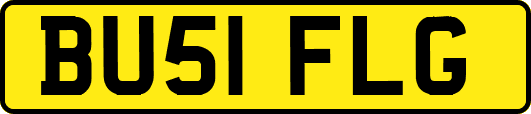 BU51 FLG